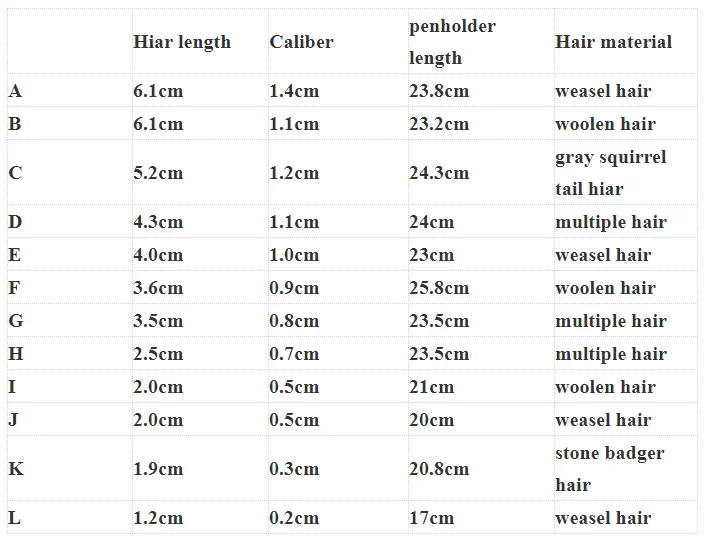 |  | Hiar length | Caliber | penholder length | Hair material |
|---|---|---|---|---|
| A | 6.1cm | 1.4cm | 23.8cm | weasel hair |
| B | 6.1cm | 1.1cm | 23.2cm | woolen hair |
| C | 5.2cm | 1.2cm | 24.3cm | gray squirrel tail hiar |
| D | 4.3cm | 1.1cm | 24cm | multiple hair |
| E | 4.0cm | 1.0cm | 23cm | weasel hair |
| F | 3.6cm | 0.9cm | 25.8cm | woolen hair |
| G | 3.5cm | 0.8cm | 23.5cm | multiple hair |
| H | 2.5cm | 0.7cm | 23.5cm | multiple hair |
| I | 2.0cm | 0.5cm | 21cm | woolen hair |
| J | 2.0cm | 0.5cm | 20cm | weasel hair |
| K | 1.9cm | 0.3cm | 20.8cm | stone badger hair |
| L | 1.2cm | 0.2cm | 17cm | weasel hair |